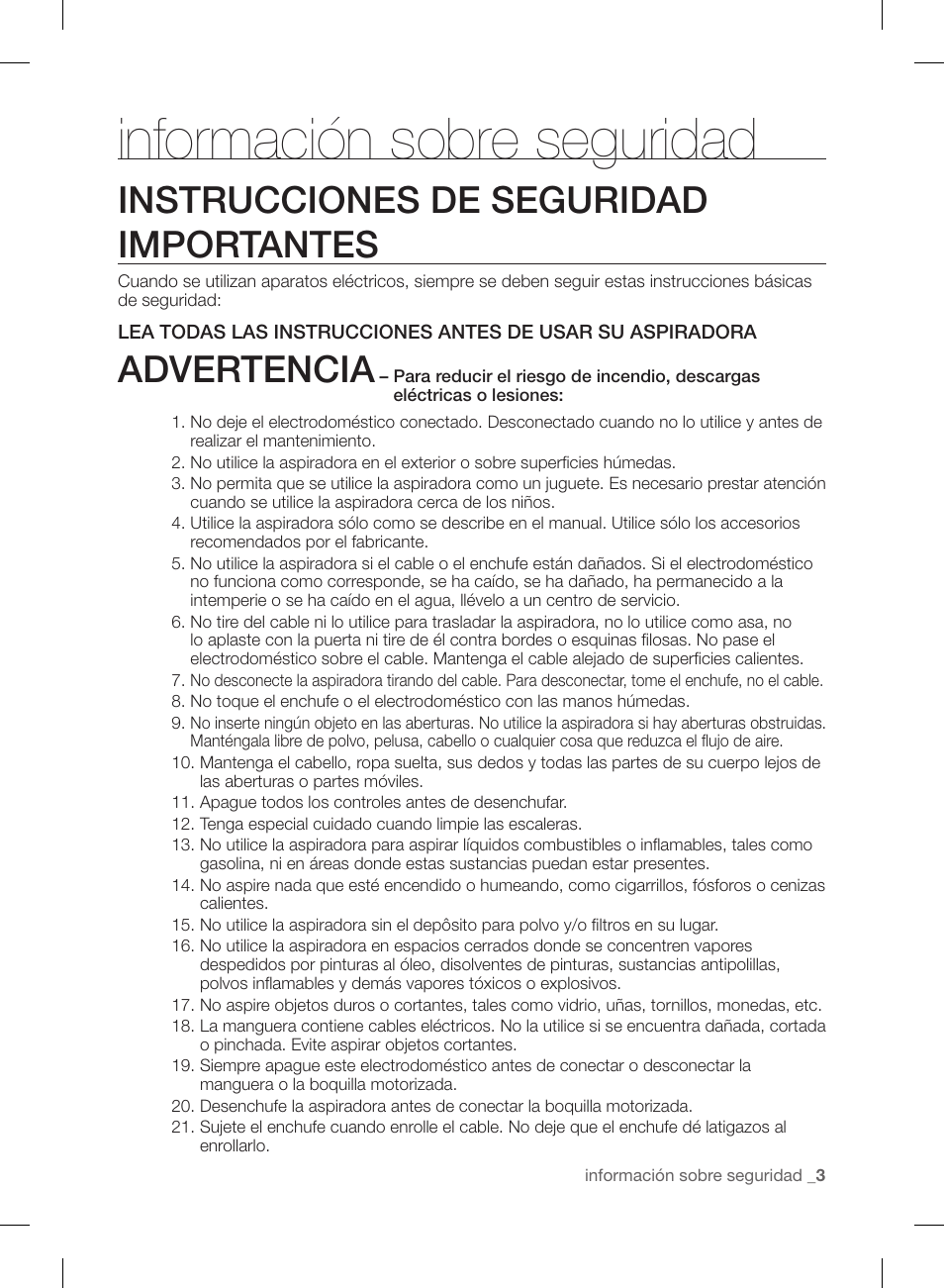 información sobre seguridad

INSTRUCCIONES DE SEGURIDAD IMPORTANTES

Cuando se utilizan aparatos eléctricos, siempre se deben seguir estas instrucciones básicas de seguridad:

LEA TODAS LAS INSTRUCCIONES ANTES DE USAR SU ASPIRADORA

ADVERTENCIA – Para reducir el riesgo de incendio, descargas eléctricas o lesiones:

1. No deje el electrodoméstico conectado. Desconectado cuando no lo utilice y antes de realizar el mantenimiento.
2. No utilice la aspiradora en el exterior o sobre superficies húmedas.
3. No permita que se utilice la aspiradora como un juguete. Es necesario prestar atención cuando se utilice la aspiradora cerca de los niños.
4. Utilice la aspiradora sólo como se describe en el manual. Utilice sólo los accesorios recomendados por el fabricante.
5. No utilice la aspiradora si el cable o el enchufe están dañados. Si el electrodoméstico no funciona como corresponde, se ha caído, se ha dañado, ha permanecido a la intemperie o se ha caído en el agua, llévelo a un centro de servicio.
6. No tire del cable ni lo utilice para trasladar la aspiradora, no lo utilice como asa, no lo aplaste con la puerta ni tire de él contra bordes o esquinas filosas. No pase el electrodoméstico sobre el cable. Mantenga el cable alejado de superficies calientes.
7. No desconecte la aspiradora tirando del cable. Para desconectar, tome el enchufe, no el cable.
8. No toque el enchufe o el electrodoméstico con las manos húmedas.
9. No inserte ningún objeto en las aberturas. No utilice la aspiradora si hay aberturas obstruidas. Manténgala libre de polvo, pelusa, cabello o cualquier cosa que reduzca el flujo de aire.
10. Mantenga el cabello, ropa suelta, sus dedos y todas las partes de su cuerpo lejos de las aberturas o partes móviles.
11. Apague todos los controles antes de desenchufar.
12. Tenga especial cuidado cuando limpie las escaleras.
13. No utilice la aspiradora para aspirar líquidos combustibles o inflamables, tales como gasolina, ni en áreas donde estas sustancias puedan estar presentes.
14. No aspire nada que esté encendido o humeando, como cigarrillos, fósforos o cenizas calientes.
15. No utilice la aspiradora sin el depôsito para polvo y/o filtros en su lugar.
16. No utilice la aspiradora en espacios cerrados donde se concentren vapores despedidos por pinturas al óleo, disolventes de pinturas, sustancias antipolillas, polvos inflamables y demás vapores tóxicos o explosivos.
17. No aspire objetos duros o cortantes, tales como vidrio, uñas, tornillos, monedas, etc.
18. La manguera contiene cables eléctricos. No la utilice si se encuentra dañada, cortada o pinchada. Evite aspirar objetos cortantes.
19. Siempre apague este electrodoméstico antes de conectar o desconectar la manguera o la boquilla motorizada.
20. Desenchufe la aspiradora antes de conectar la boquilla motorizada.
21. Sujete el enchufe cuando enrolle el cable. No deje que el enchufe dé latigazos al enrollarlo.

información sobre seguridad _3